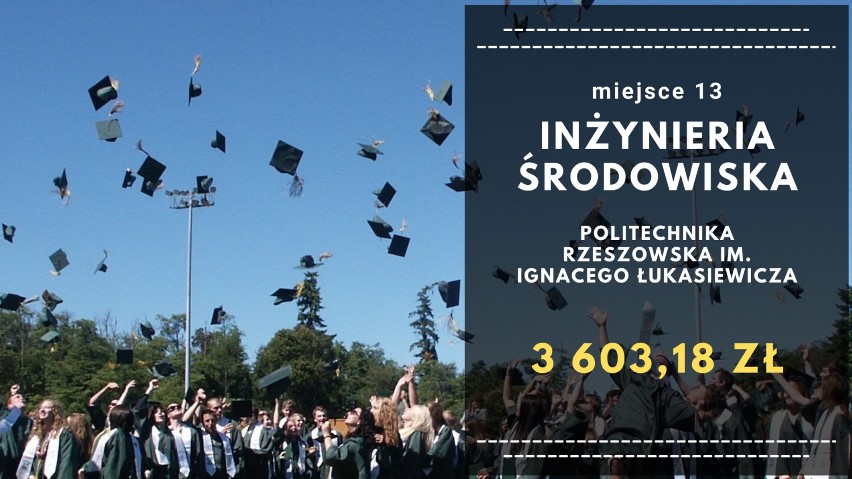 miejsce 13

INŻYNIERIA ŚRODOWISKA

POLITECHNIKA RZESZOWSKA IM. IGNACEGO ŁUKASIEWICZA

3 603,18 ZŁ